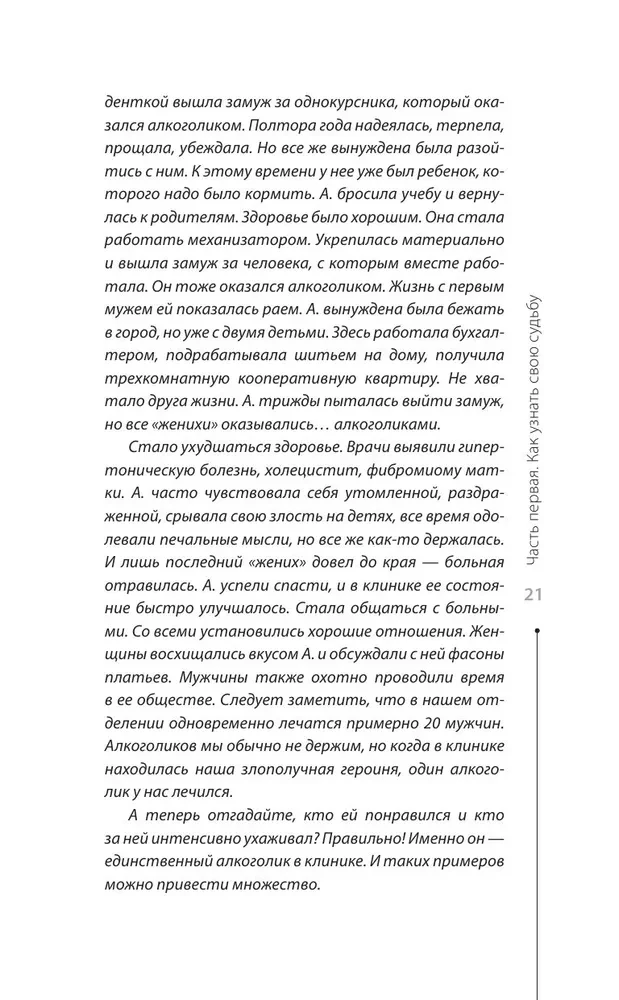 денткой вышла замуж за однокурсника, который оказался алкоголиком. Полтора года надеялась, терпела, прощала, убеждала. Но все же вынуждена была разойтись с ним. К этому времени у нее уже был ребенок, которого надо было кормить. А. бросила учебу и вернулась к родителям. Здоровье было хорошим. Она стала работать механизатором. Укрепилась материально и вышла замуж за человека, с которым вместе работала. Он тоже оказался алкоголиком. Жизнь с первым мужем ей показалась раем. А. вынуждена была бежать в город, но уже с двумя детьми. Здесь работала бухгалтером, подрабатывала шитьем на дому, получила трехкомнатную кооперативную квартиру. Не хватало друга жизни. А. трижды пыталась выйти замуж, но все «женихи» оказывались… алкоголиками.

Стало ухудшаться здоровье. Врачи выявили гипертоническую болезнь, холецистит, фибромиому матки. А. часто чувствовала себя утомленной, раздраженной, срывала свою злость на детях, все время одолевали печальные мысли, но все же как-то держалась. И лишь последний «жених» довел до края — больная отравилась. А. успели спасти, и в клинике ее состояние быстро улучшалось. Стала общаться с больными. Со всеми установились хорошие отношения. Женщины восхищались вкусом А. и обсуждали с ней фасоны платьев. Мужчины также охотно проводили время в ее обществе. Следует заметить, что в нашем отделении одновременно лечатся примерно 20 мужчин. Алкоголиков мы обычно не держим, но когда в клинике находилась наша злополучная героиня, один алкоголик у нас лечился.

А теперь отгадайте, кто ей понравился и кто за ней интенсивно ухаживал? Правильно! Именно он — единственный алкоголик в клинике. И таких примеров можно привести множество.

Часть первая. Как узнать свою судьбу

21